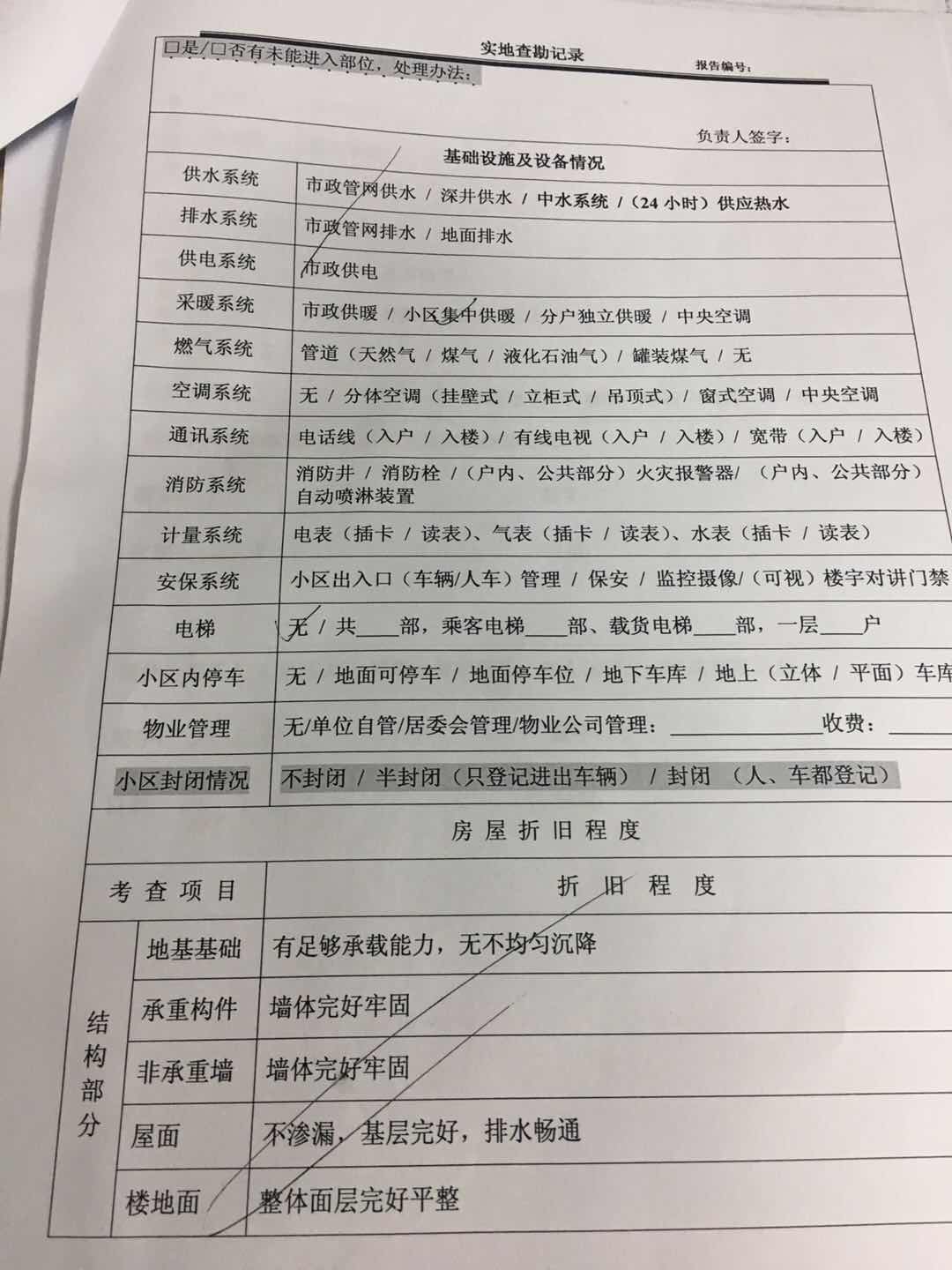 实地查勘记录

报告编号：

☐是/☐否有未能进入部位，处理办法：

负责人签字：

基础设施及设备情况

供水系统 市政管网供水 / 深井供水 / 中水系统 /（24小时）供应热水

排水系统 市政管网排水 / 地面排水

供电系统 市政供电

采暖系统 市政供暖 / 小区集中供暖 / 分户独立供暖 / 中央空调

燃气系统 管道（天然气 / 煤气 / 液化石油气）/ 罐装煤气 / 无

空调系统 无 / 分体空调（挂壁式 / 立柜式 / 吊顶式）/ 窗式空调 / 中央空调

通讯系统 电话线（入户 / 入楼）/ 有线电视（入户 / 入楼）/ 宽带（入户 / 入楼）

消防系统 消防井 / 消防栓 /（户内、公共部分）火灾报警器/ （户内、公共部分）自动喷淋装置

计量系统 电表（插卡 / 读表）、气表（插卡 / 读表）、水表（插卡 / 读表）

安保系统 小区出入口（车辆/人车）管理 / 保安 / 监控摄像/（可视）楼宇对讲门禁

电梯 无 / 共____部，乘客电梯____部、载货电梯____部，一层____户

小区内停车 无 / 地面可停车 / 地面停车位 / 地下车库 / 地上（立体 / 平面）车库

物业管理 无/单位自管/居委会管理/物业公司管理：____收费：____

小区封闭情况 不封闭 / 半封闭（只登记进出车辆） / 封闭 （人、车都登记）

房屋折旧程度

| 考查项目 | | 折旧程度 |
|---|---|---|
| 结构部分 | 地基基础 | 有足够承载能力，无不均匀沉降 |
| | 承重构件 | 墙体完好牢固 |
| | 非承重墙 | 墙体完好牢固 |
| | 屋面 | 不渗漏，基层完好，排水畅通 |
| | 楼地面 | 整体面层完好平整 |